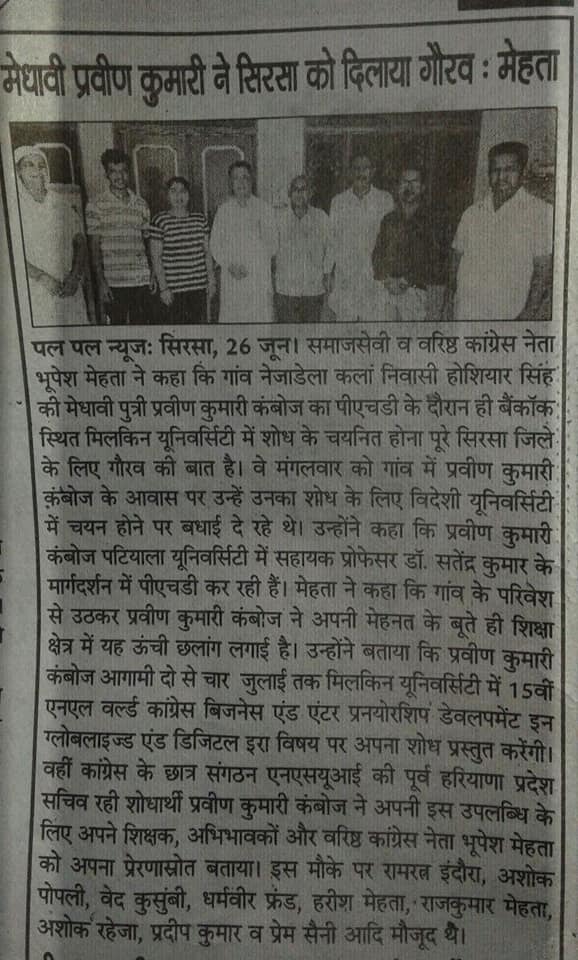 मेधावी प्रवीण कुमारी ने सिरसा को दिलाया गौरव : मेहता

पल पल न्यूज: सिरसा, 26 जून। समाजसेवी व वरिष्ठ कांग्रेस नेता भूपेश मेहता ने कहा कि गांव नेजाडेला कलां निवासी होशियार सिंह की मेधावी पुत्री प्रवीण कुमारी कंबोज का पीएचडी के दौरान ही बैंकॉक स्थित मिलकिन यूनिवर्सिटी में शोध के चयनित होना पूरे सिरसा जिले के लिए गौरव की बात है। वे मंगलवार को गांव में प्रवीण कुमारी कंबोज के आवास पर उन्हें उनका शोध के लिए विदेशी यूनिवर्सिटी में चयन होने पर बधाई दे रहे थे। उन्होंने कहा कि प्रवीण कुमारी कंबोज पटियाला यूनिवर्सिटी में सहायक प्रोफेसर डॉ. सतेंद्र कुमार के मार्गदर्शन में पीएचडी कर रही हैं। मेहता ने कहा कि गांव के परिवेश से उठकर प्रवीण कुमारी कंबोज ने अपनी मेहनत के बूते ही शिक्षा क्षेत्र में यह ऊंची छलांग लगाई है। उन्होंने बताया कि प्रवीण कुमारी कंबोज आगामी दो से चार जुलाई तक मिलकिन यूनिवर्सिटी में 15वीं एनएल वर्ल्ड कांग्रेस बिजनेस एंड एंटर प्रनयोरशिप डेवलपमेंट इन ग्लोबलाइज्ड एंड डिजिटल इरा विषय पर अपना शोध प्रस्तुत करेंगी। वहीं कांग्रेस के छात्र संगठन एनएसयूआई की पूर्व हरियाणा प्रदेश सचिव रही शोधार्थी प्रवीण कुमारी कंबोज ने अपनी इस उपलब्धि के लिए अपने शिक्षक, अभिभावकों और वरिष्ठ कांग्रेस नेता भूपेश मेहता को अपना प्रेरणास्रोत बताया। इस मौके पर रामरत्न इंदौरा, अशोक पोपली, वेद कुसुंबी, धर्मवीर फ्रंड, हरीश मेहता, राजकुमार मेहता, अशोक रहेजा, प्रदीप कुमार व प्रेम सैनी आदि मौजूद थे।